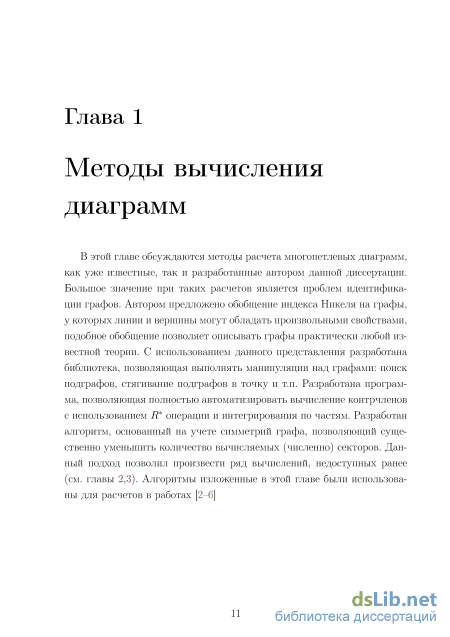 Глава 1

Методы вычисления диаграмм

В этой главе обсуждаются методы расчета многопетлевых диаграмм, как уже известные, так и разработанные автором данной диссертации. Большое значение при таких расчетов является проблем идентификации графов. Автором предложено обобщение индекса Никеля на графы, у которых линии и вершины могут обладать произвольными свойствами, подобное обобщение позволяет описывать графы практически любой известной теории. С использованием данного представления разработана библиотека, позволяющая выполнять манипуляции над графами: поиск подграфов, стягивание подграфов в точку и т.п. Разработана программа, позволяющая полностью автоматизировать вычисление контрчленов с использованием $R^*$ операции и интегрирования по частям. Разработан алгоритм, основанный на учете симметрий графа, позволяющий существенно уменьшить количество вычисляемых (численно) секторов. Данный подход позволил произвести ряд вычислений, недоступных ранее (см. главы 2,3). Алгоритмы изложенные в этой главе были использованы для расчетов в работах [2–6]

11

dsLib.net
библиотека диссертаций